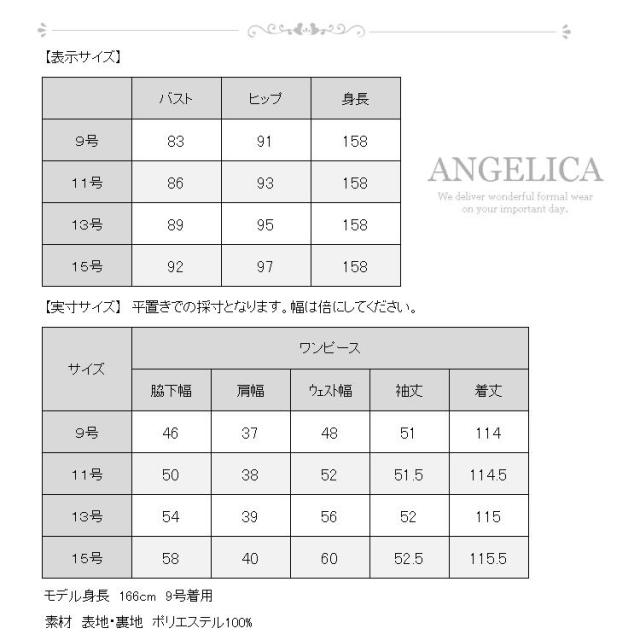 【表示サイズ】

| | バスト | ヒップ | 身長 |
|---|---|---|---|
| 9号 | 83 | 91 | 158 |
| 11号 | 86 | 93 | 158 |
| 13号 | 89 | 95 | 158 |
| 15号 | 92 | 97 | 158 |

ANGELICA
We deliver wonderful formal wear on your important day.

【実寸サイズ】 平置きでの採寸となります。幅は倍にしてください。

| サイズ | ワンピース | | | | |
|---|---|---|---|---|---|
| | 脇下幅 | 肩幅 | ウェスト幅 | 袖丈 | 着丈 |
| 9号 | 46 | 37 | 48 | 51 | 114 |
| 11号 | 50 | 38 | 52 | 51.5 | 114.5 |
| 13号 | 54 | 39 | 56 | 52 | 115 |
| 15号 | 58 | 40 | 60 | 52.5 | 115.5 |

モデル身長 166cm 9号着用

素材 表地・裏地 ポリエステル100%